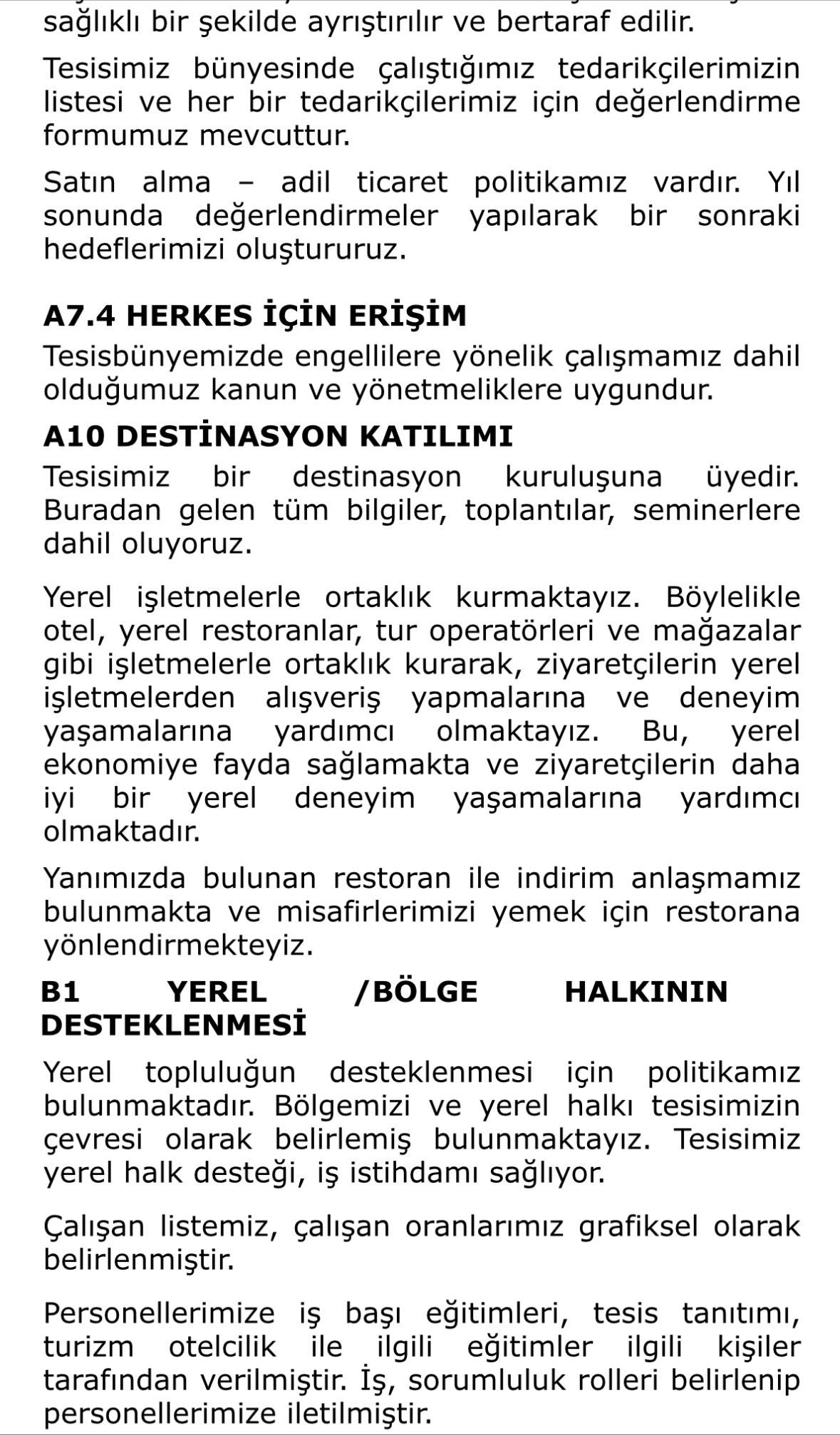 sağlıklı bir şekilde ayrıştırılır ve bertaraf edilir.

Tesisimiz bünyesinde çalıştığımız tedarikçilerimizin listesi ve her bir tedarikçilerimiz için değerlendirme formumuz mevcuttur.

Satın alma – adil ticaret politikamız vardır. Yıl sonunda değerlendirmeler yapılarak bir sonraki hedeflerimizi oluştururuz.

A7.4 HERKES İÇİN ERİŞİM

Tesisbünyemizde engellilere yönelik çalışmamız dahil olduğumuz kanun ve yönetmeliklere uygundur.

A10 DESTİNASYON KATILIMI

Tesisimiz bir destinasyon kuruluşuna üyedir. Buradan gelen tüm bilgiler, toplantılar, seminerlere dahil oluyoruz.

Yerel işletmelerle ortaklık kurmaktayız. Böylelikle otel, yerel restoranlar, tur operatörleri ve mağazalar gibi işletmelerle ortaklık kurarak, ziyaretçilerin yerel işletmelerden alışveriş yapmalarına ve deneyim yaşamalarına yardımcı olmaktayız. Bu, yerel ekonomiye fayda sağlamakta ve ziyaretçilerin daha iyi bir yerel deneyim yaşamalarına yardımcı olmaktadır.

Yanımızda bulunan restoran ile indirim anlaşmamız bulunmakta ve misafirlerimizi yemek için restorana yönlendirmekteyiz.

B1 YEREL /BÖLGE HALKININ DESTEKLENMESİ

Yerel topluluğun desteklenmesi için politikamız bulunmaktadır. Bölgemizi ve yerel halkı tesisimizin çevresi olarak belirlemiş bulunmaktayız. Tesisimiz yerel halk desteği, iş istihdamı sağlıyor.

Çalışan listemiz, çalışan oranlarımız grafiksel olarak belirlenmiştir.

Personellerimize iş başı eğitimleri, tesis tanıtımı, turizm otelcilik ile ilgili eğitimler ilgili kişiler tarafından verilmiştir. İş, sorumluluk rolleri belirlenip personellerimize iletilmiştir.